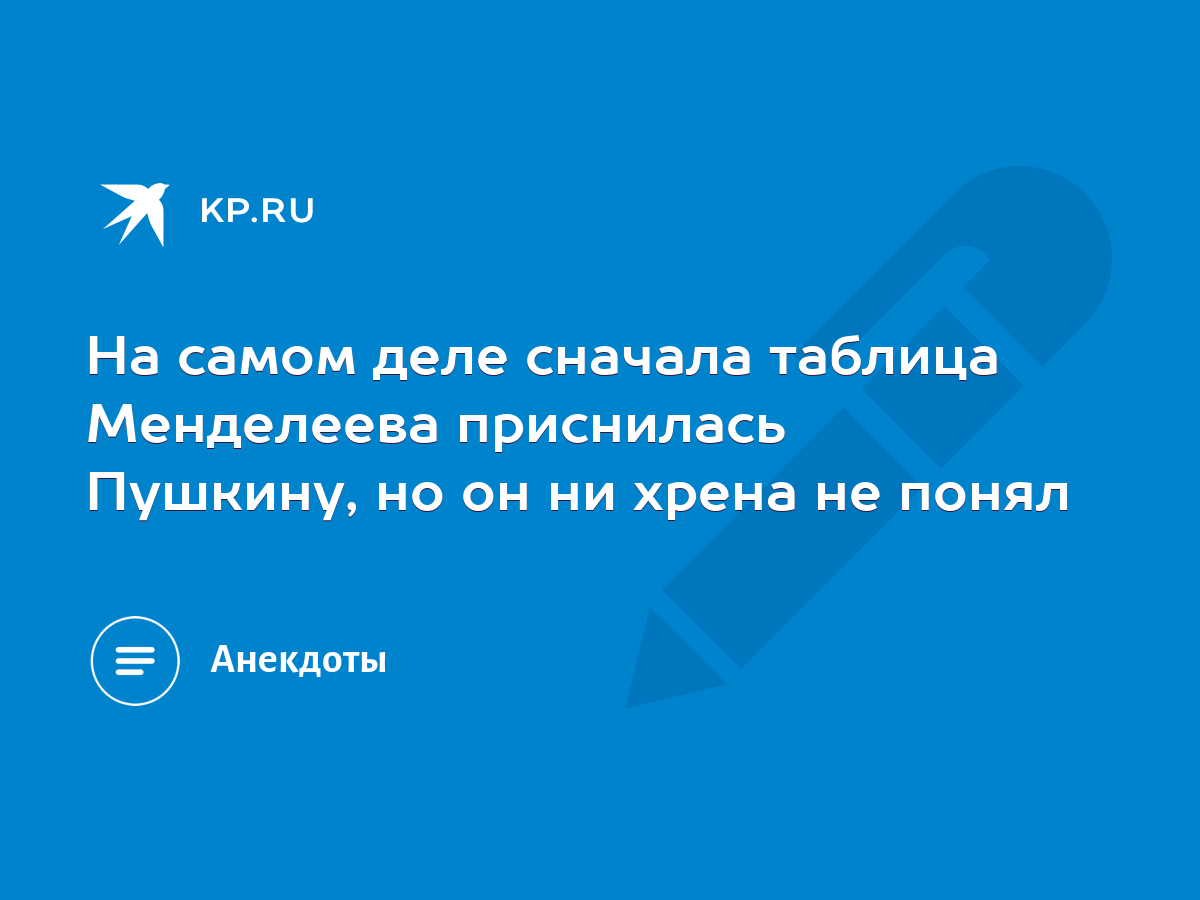 KP.RU

На самом деле сначала таблица Менделеева приснилась Пушкину, но он ни хрена не понял

Анекдоты